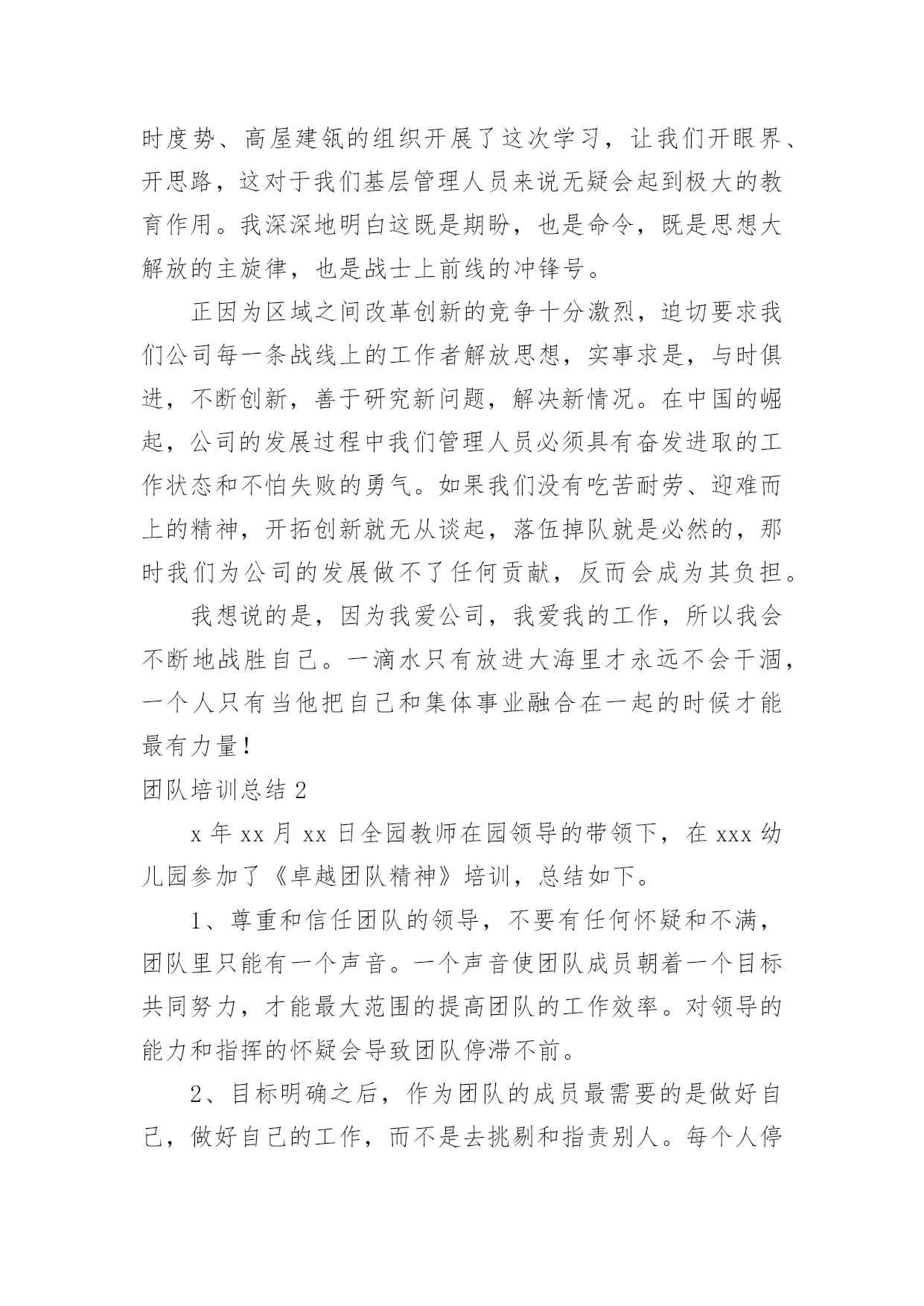 时度势、高屋建瓴的组织开展了这次学习，让我们开眼界、开思路，这对于我们基层管理人员来说无疑会起到极大的教育作用。我深深地明白这既是期盼，也是命令，既是思想大解放的主旋律，也是战士上前线的冲锋号。

正因为区域之间改革创新的竞争十分激烈，迫切要求我们公司每一条战线上的工作者解放思想，实事求是，与时俱进，不断创新，善于研究新问题，解决新情况。在中国的崛起，公司的发展过程中我们管理人员必须具有奋发进取的工作状态和不怕失败的勇气。如果我们没有吃苦耐劳、迎难而上的精神，开拓创新就无从谈起，落伍掉队就是必然的，那时我们为公司的发展做不了任何贡献，反而会成为其负担。

我想说的是，因为我爱公司，我爱我的工作，所以我会不断地战胜自己。一滴水只有放进大海里才永远不会干涸，一个人只有当他把自己和集体事业融合在一起的时候才能最有力量！

团队培训总结 2

x 年 xx 月 xx 日全园教师在园领导的带领下，在 xxx 幼儿园参加了《卓越团队精神》培训，总结如下。

1、尊重和信任团队的领导，不要有任何怀疑和不满，团队里只能有一个声音。一个声音使团队成员朝着一个目标共同努力，才能最大范围的提高团队的工作效率。对领导的能力和指挥的怀疑会导致团队停滞不前。

2、目标明确之后，作为团队的成员最需要的是做好自己，做好自己的工作，而不是去挑剔和指责别人。每个人停